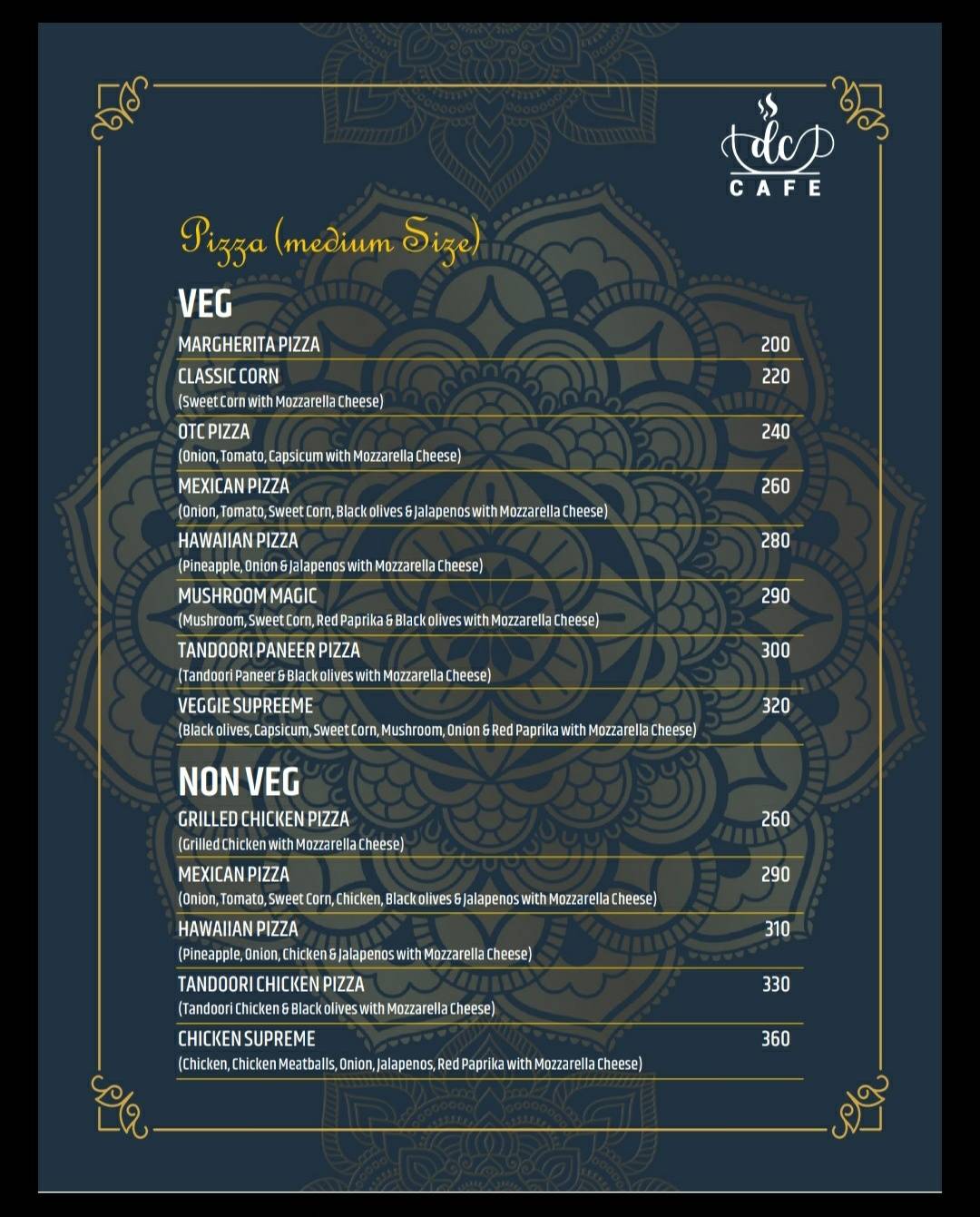 dc
CAFE

Pizza (medium Size)

VEG

MARGHERITA PIZZA 200

CLASSIC CORN 220
(Sweet Corn with Mozzarella Cheese)

OTC PIZZA 240
(Onion, Tomato, Capsicum with Mozzarella Cheese)

MEXICAN PIZZA 260
(Onion, Tomato, Sweet Corn, Black olives & Jalapenos with Mozzarella Cheese)

HAWAIIAN PIZZA 280
(Pineapple, Onion & Jalapenos with Mozzarella Cheese)

MUSHROOM MAGIC 290
(Mushroom, Sweet Corn, Red Paprika & Black olives with Mozzarella Cheese)

TANDOORI PANEER PIZZA 300
(Tandoori Paneer & Black olives with Mozzarella Cheese)

VEGGIE SUPREEME 320
(Black olives, Capsicum, Sweet Corn, Mushroom, Onion & Red Paprika with Mozzarella Cheese)

NON VEG

GRILLED CHICKEN PIZZA 260
(Grilled Chicken with Mozzarella Cheese)

MEXICAN PIZZA 290
(Onion, Tomato, Sweet Corn, Chicken, Black olives & Jalapenos with Mozzarella Cheese)

HAWAIIAN PIZZA 310
(Pineapple, Onion, Chicken & Jalapenos with Mozzarella Cheese)

TANDOORI CHICKEN PIZZA 330
(Tandoori Chicken & Black olives with Mozzarella Cheese)

CHICKEN SUPREME 360
(Chicken, Chicken Meatballs, Onion, Jalapenos, Red Paprika with Mozzarella Cheese)